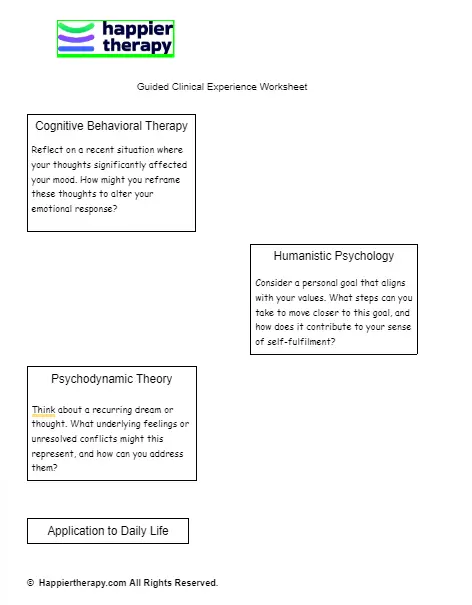 happier therapy

Guided Clinical Experience Worksheet

Cognitive Behavioral Therapy

Reflect on a recent situation where your thoughts significantly affected your mood. How might you reframe these thoughts to alter your emotional response?

Humanistic Psychology

Consider a personal goal that aligns with your values. What steps can you take to move closer to this goal, and how does it contribute to your sense of self-fulfilment?

Psychodynamic Theory

Think about a recurring dream or thought. What underlying feelings or unresolved conflicts might this represent, and how can you address them?

Application to Daily Life

© Happiertherapy.com All Rights Reserved.